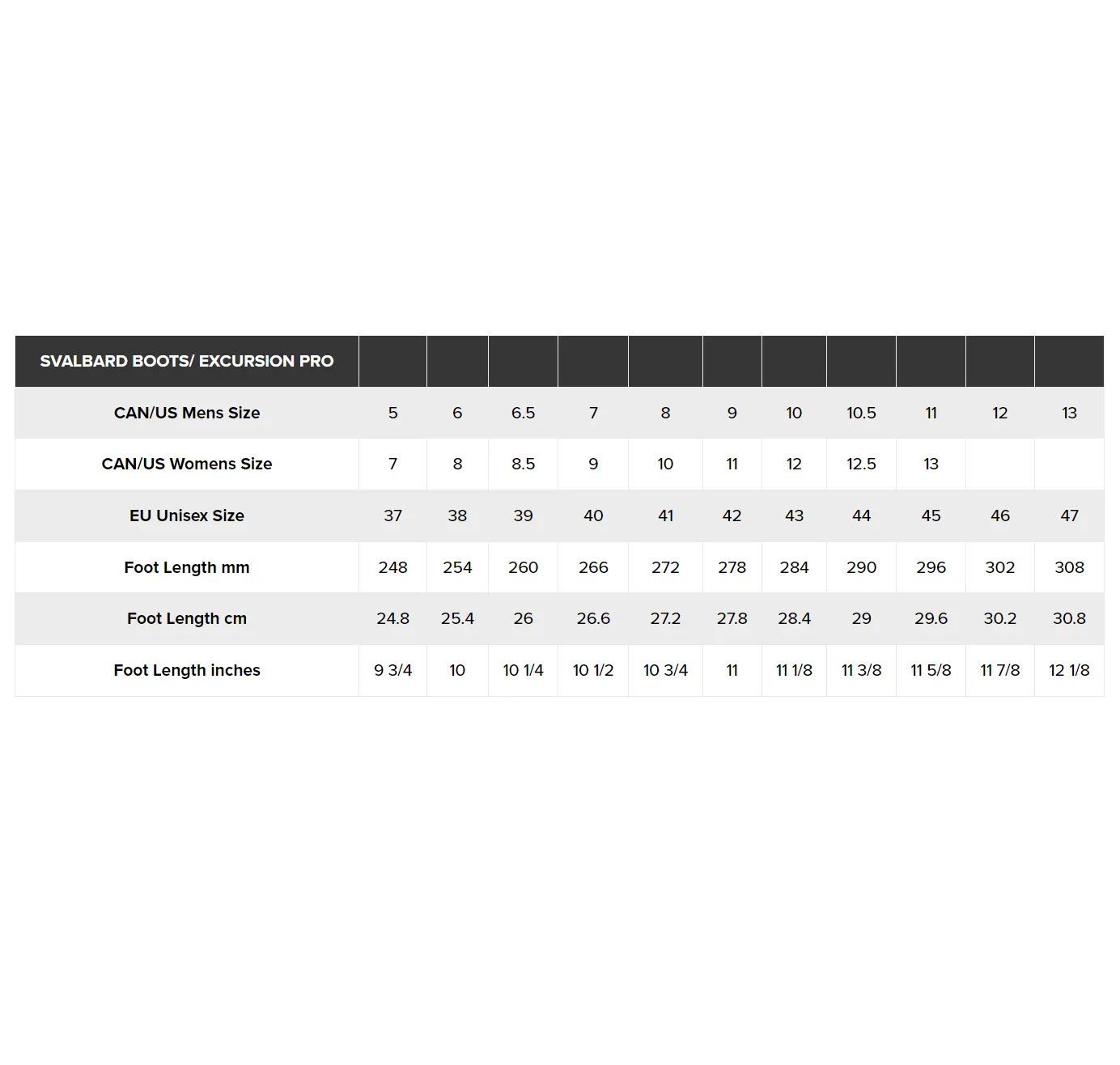 | SVALBARD BOOTS/ EXCURSION PRO | | | | | | | | | | | |
|---|---|---|---|---|---|---|---|---|---|---|---|
| CAN/US Mens Size | 5 | 6 | 6.5 | 7 | 8 | 9 | 10 | 10.5 | 11 | 12 | 13 |
| CAN/US Womens Size | 7 | 8 | 8.5 | 9 | 10 | 11 | 12 | 12.5 | 13 | | |
| EU Unisex Size | 37 | 38 | 39 | 40 | 41 | 42 | 43 | 44 | 45 | 46 | 47 |
| Foot Length mm | 248 | 254 | 260 | 266 | 272 | 278 | 284 | 290 | 296 | 302 | 308 |
| Foot Length cm | 24.8 | 25.4 | 26 | 26.6 | 27.2 | 27.8 | 28.4 | 29 | 29.6 | 30.2 | 30.8 |
| Foot Length inches | 9 3/4 | 10 | 10 1/4 | 10 1/2 | 10 3/4 | 11 | 11 1/8 | 11 3/8 | 11 5/8 | 11 7/8 | 12 1/8 |